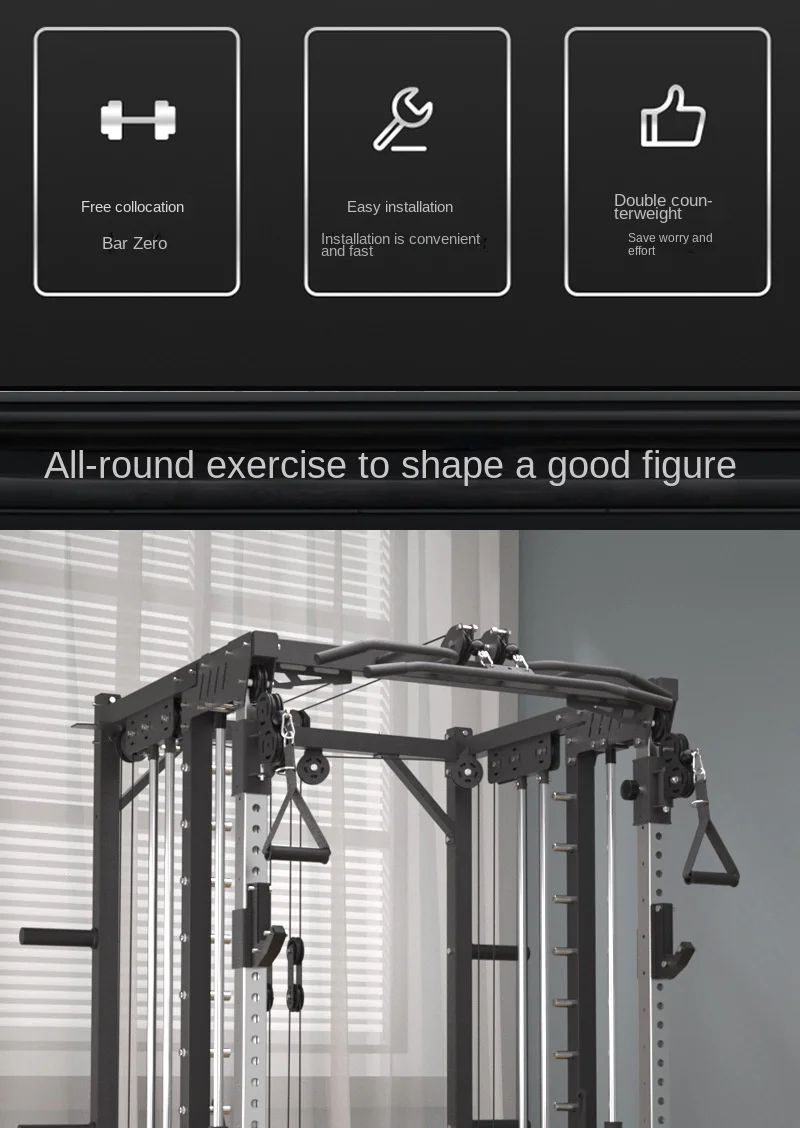 Free collocation

Bar Zero

Easy installation

Installation is convenient and fast

Double counterweight

Save worry and effort

All-round exercise to shape a good figure